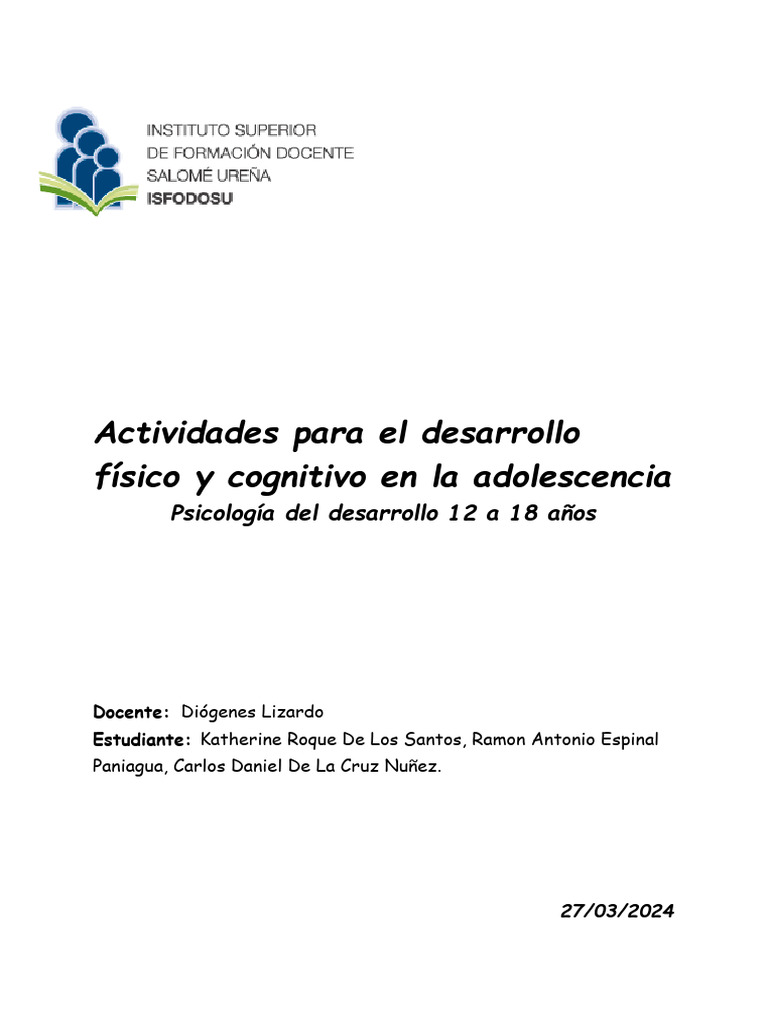 INSTITUTO SUPERIOR
DE FORMACIÓN DOCENTE
SALOMÉ UREÑA
ISFODOSU

Actividades para el desarrollo físico y cognitivo en la adolescencia
Psicología del desarrollo 12 a 18 años

Docente: Diógenes Lizardo
Estudiante: Katherine Roque De Los Santos, Ramon Antonio Espinal Paniagua, Carlos Daniel De La Cruz Nuñez.

27/03/2024